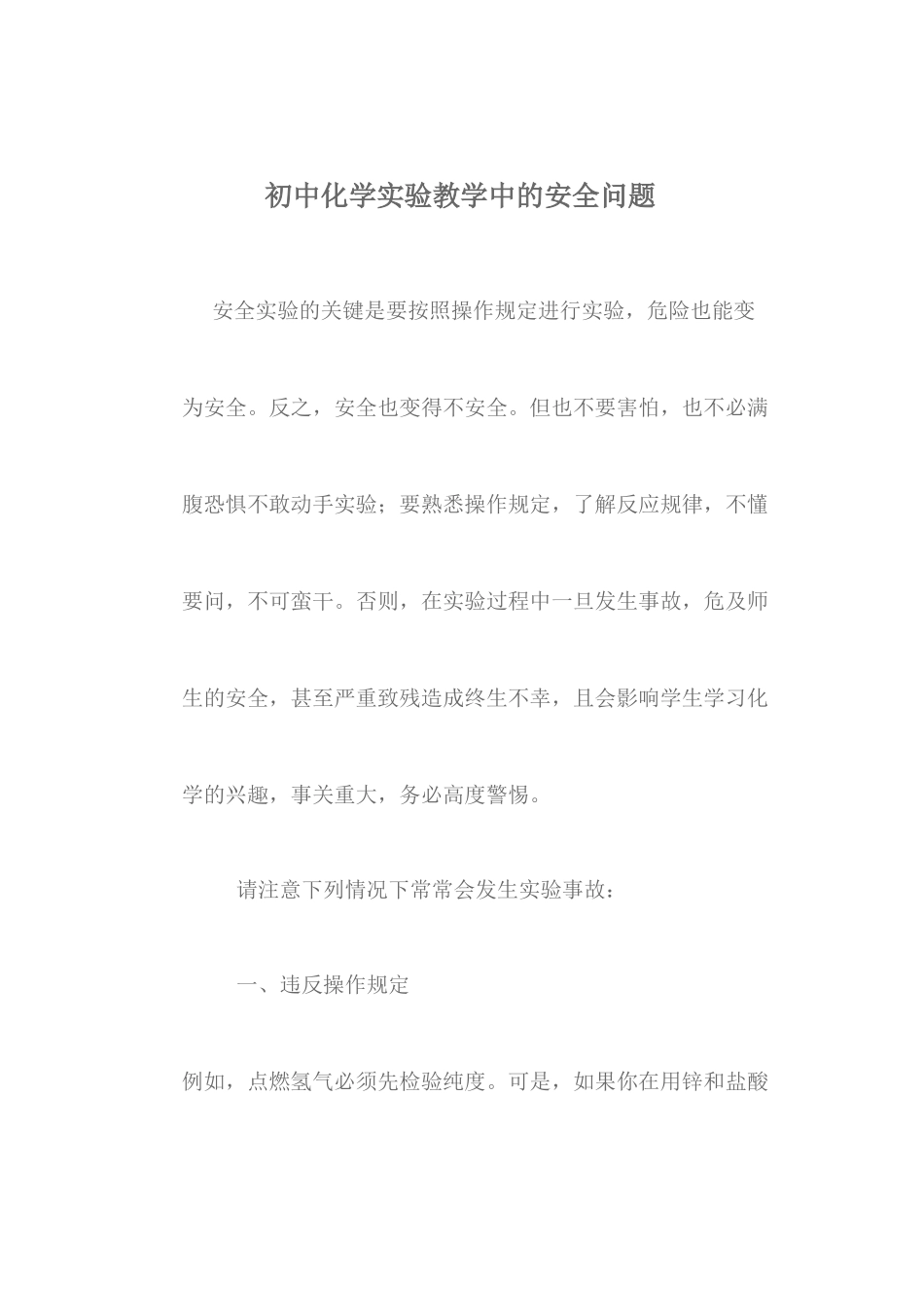 初中化学实验教学中的安全问题

安全实验的关键是要按照操作规定进行实验，危险也能变为安全。反之，安全也变得不安全。但也不要害怕，也不必满腹恐惧不敢动手实验；要熟悉操作规定，了解反应规律，不懂要问，不可蛮干。否则，在实验过程中一旦发生事故，危及师生的安全，甚至严重致残造成终生不幸，且会影响学生学习化学的兴趣，事关重大，务必高度警惕。

请注意下列情况下常常会发生实验事故：

一、违反操作规定

例如，点燃氢气必须先检验纯度。可是，如果你在用锌和盐酸